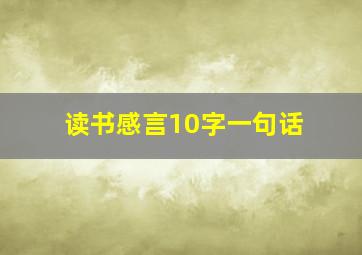 读书感言10字一句话